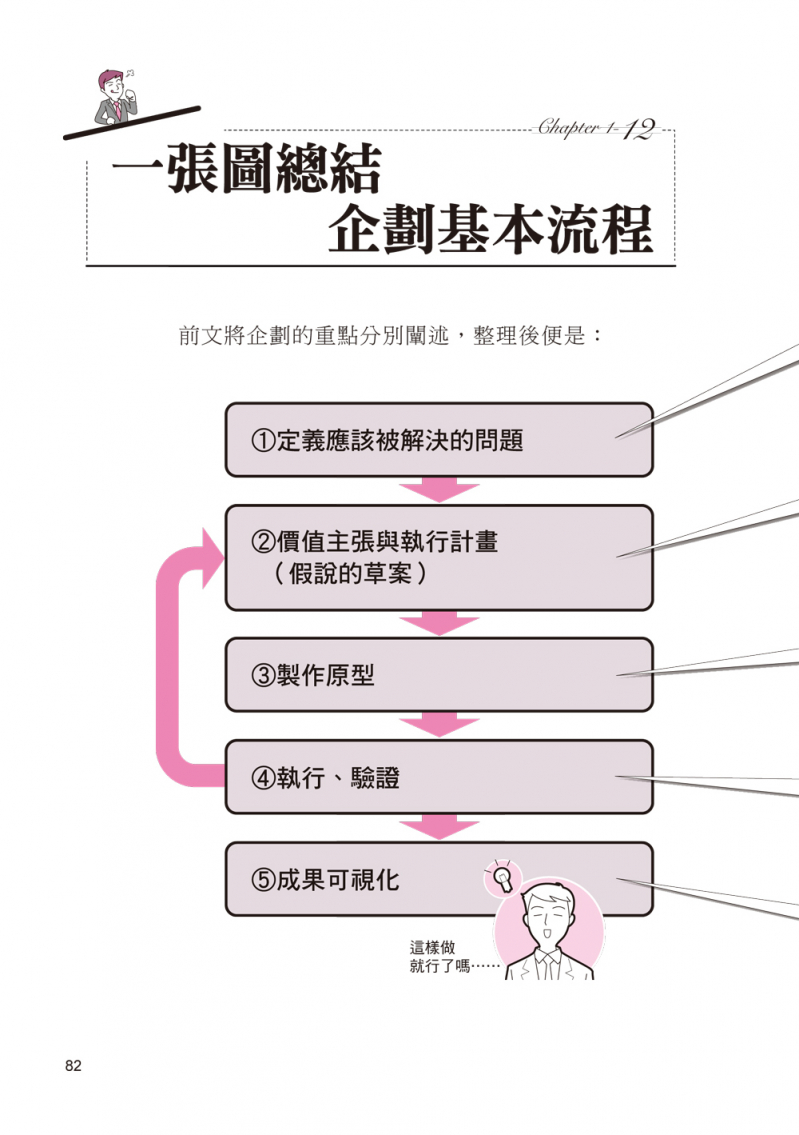 Chapter 1-12

一張圖總結
企劃基本流程

前文將企劃的重點分別闡述，整理後便是：

①定義應該被解決的問題

②價值主張與執行計畫
（假說的草案）

③製作原型

④執行、驗證

⑤成果可視化

這樣做
就行了嗎……

82